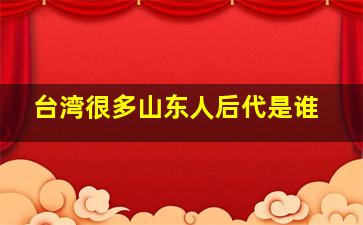 台湾很多山东人后代是谁